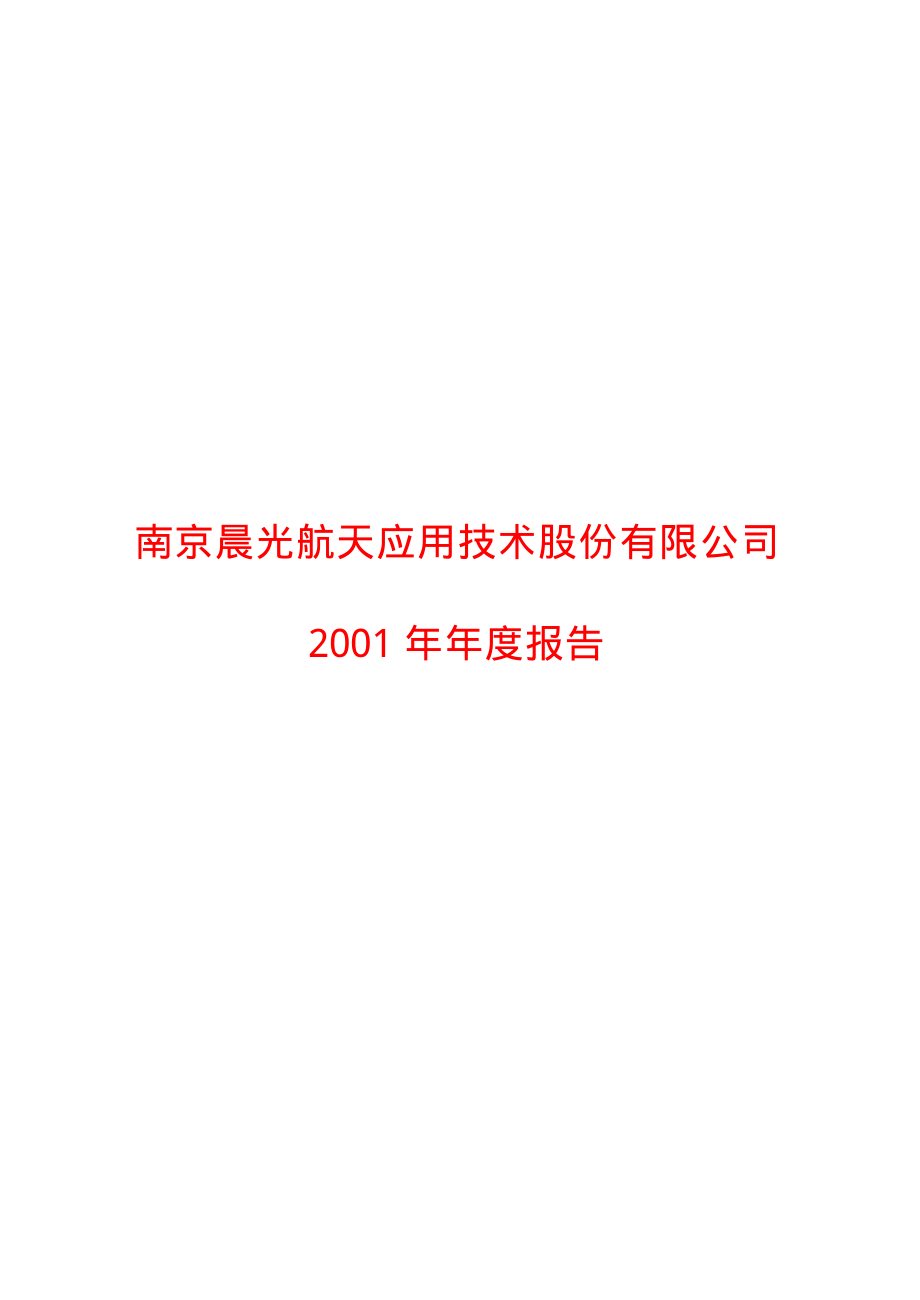 南京晨光航天应用技术股份有限公司

2001 年年度报告